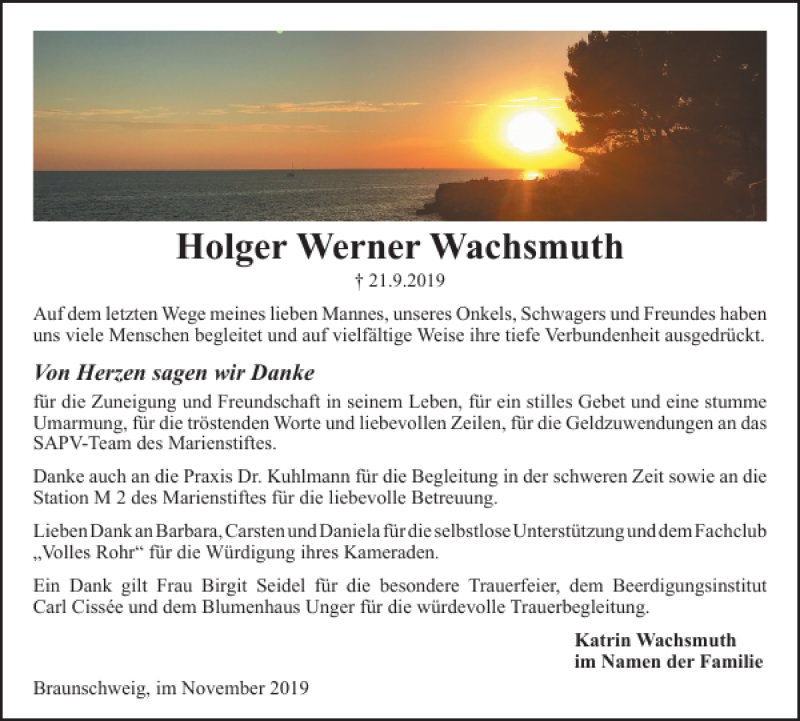 Holger Werner Wachsmuth

† 21.9.2019

Auf dem letzten Wege meines lieben Mannes, unseres Onkels, Schwagers und Freundes haben uns viele Menschen begleitet und auf vielfältige Weise ihre tiefe Verbundenheit ausgedrückt.

Von Herzen sagen wir Danke

für die Zuneigung und Freundschaft in seinem Leben, für ein stilles Gebet und eine stumme Umarmung, für die tröstenden Worte und liebevollen Zeilen, für die Geldzuwendungen an das SAPV-Team des Marienstiftes.

Danke auch an die Praxis Dr. Kuhlmann für die Begleitung in der schweren Zeit sowie an die Station M 2 des Marienstiftes für die liebevolle Betreuung.

Lieben Dank an Barbara, Carsten und Daniela für die selbstlose Unterstützung und dem Fachclub „Volles Rohr“ für die Würdigung ihres Kameraden.

Ein Dank gilt Frau Birgit Seidel für die besondere Trauerfeier, dem Beerdigungsinstitut Carl Cissée und dem Blumenhaus Unger für die würdevolle Trauerbegleitung.

Katrin Wachsmuth
im Namen der Familie

Braunschweig, im November 2019